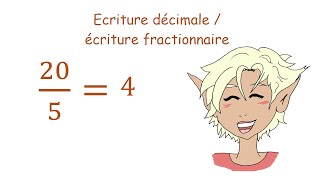 Ecriture décimale / écriture fractionnaire

$\frac{20}{5} = 4$